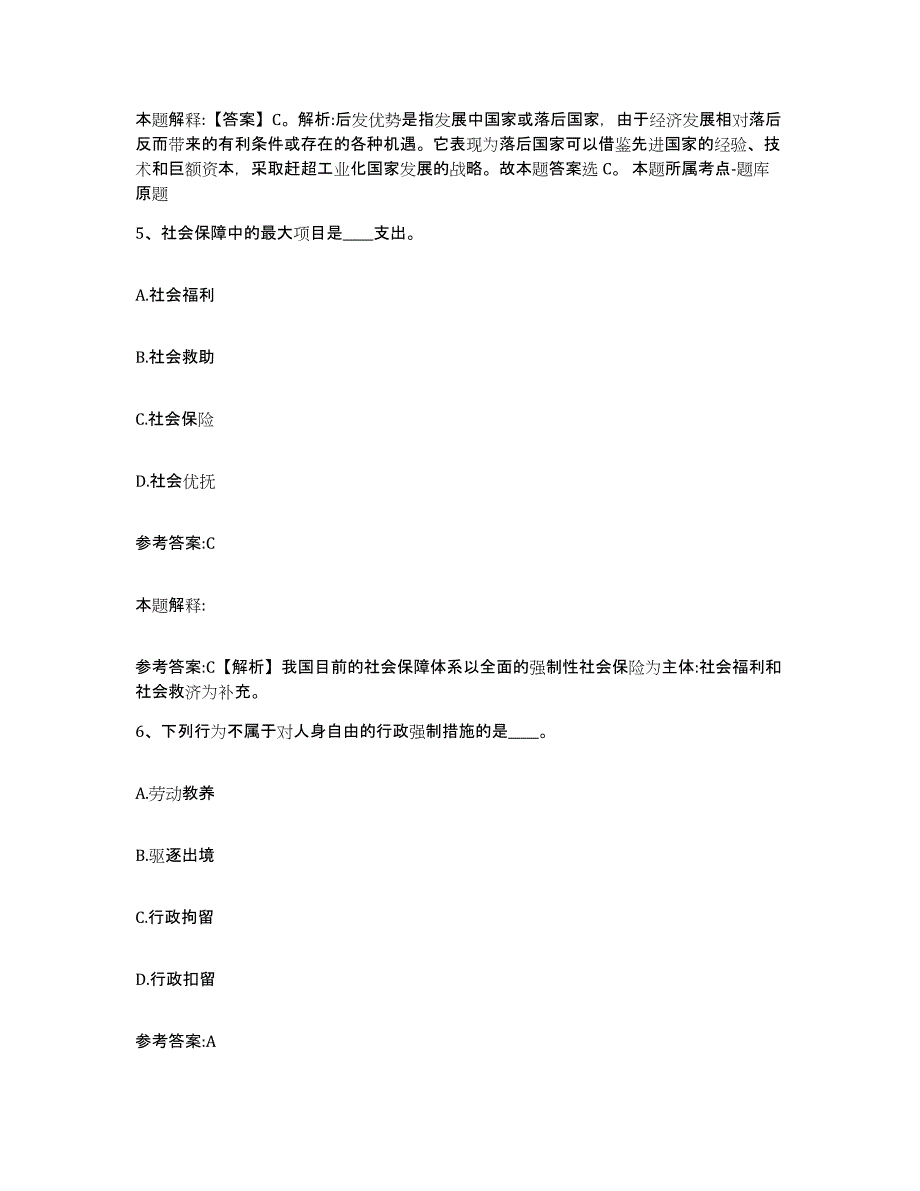 本题解释:【答案】C。解析:后发优势是指发展中国家或落后国家，由于经济发展相对落后反而带来的有利条件或存在的各种机遇。它表现为落后国家可以借鉴先进国家的经验、技术和巨额资本，采取赶超工业化国家发展的战略。故本题答案选 C。 本题所属考点-题库原题

5、社会保障中的最大项目是____支出。

A.社会福利

B.社会救助

C.社会保险

D.社会优抚

参考答案:C

本题解释:

参考答案:C【解析】我国目前的社会保障体系以全面的强制性社会保险为主体:社会福利和社会救济为补充。

6、下列行为不属于对人身自由的行政强制措施的是____。

A.劳动教养

B.驱逐出境

C.行政拘留

D.行政扣留

参考答案:A